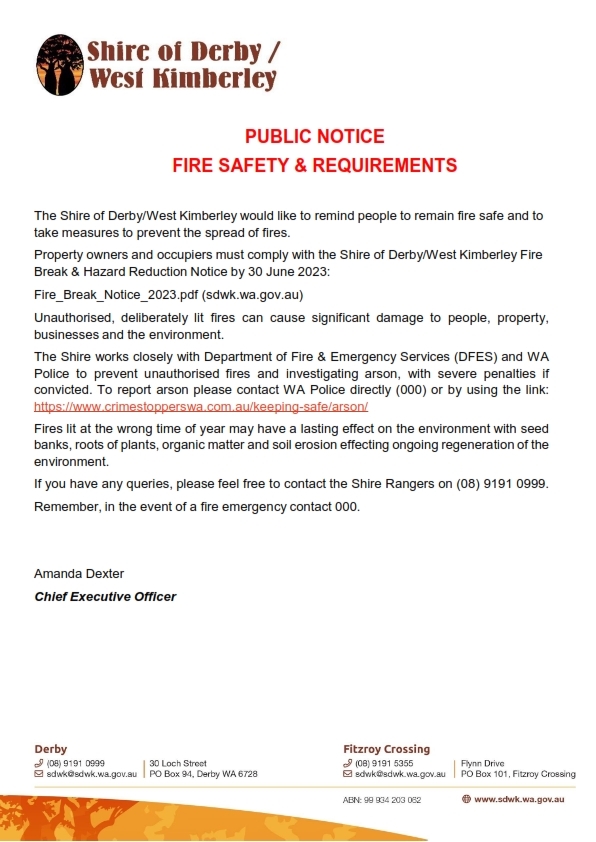 Shire of Derby / West Kimberley

PUBLIC NOTICE
FIRE SAFETY & REQUIREMENTS

The Shire of Derby/West Kimberley would like to remind people to remain fire safe and to take measures to prevent the spread of fires.

Property owners and occupiers must comply with the Shire of Derby/West Kimberley Fire Break & Hazard Reduction Notice by 30 June 2023:

Fire_Break_Notice_2023.pdf (sdwk.wa.gov.au)

Unauthorised, deliberately lit fires can cause significant damage to people, property, businesses and the environment.

The Shire works closely with Department of Fire & Emergency Services (DFES) and WA Police to prevent unauthorised fires and investigating arson, with severe penalties if convicted. To report arson please contact WA Police directly (000) or by using the link: https://www.crimestopperswa.com.au/keeping-safe/arson/

Fires lit at the wrong time of year may have a lasting effect on the environment with seed banks, roots of plants, organic matter and soil erosion effecting ongoing regeneration of the environment.

If you have any queries, please feel free to contact the Shire Rangers on (08) 9191 0999.

Remember, in the event of a fire emergency contact 000.

Amanda Dexter
Chief Executive Officer

Derby
(08) 9191 0999
sdwk@sdwk.wa.gov.au
30 Loch Street
PO Box 94, Derby WA 6728

Fitzroy Crossing
(08) 9191 5355
sdwk@sdwk.wa.gov.au
Flynn Drive
PO Box 101, Fitzroy Crossing

ABN: 99 934 203 062
www.sdwk.wa.gov.au